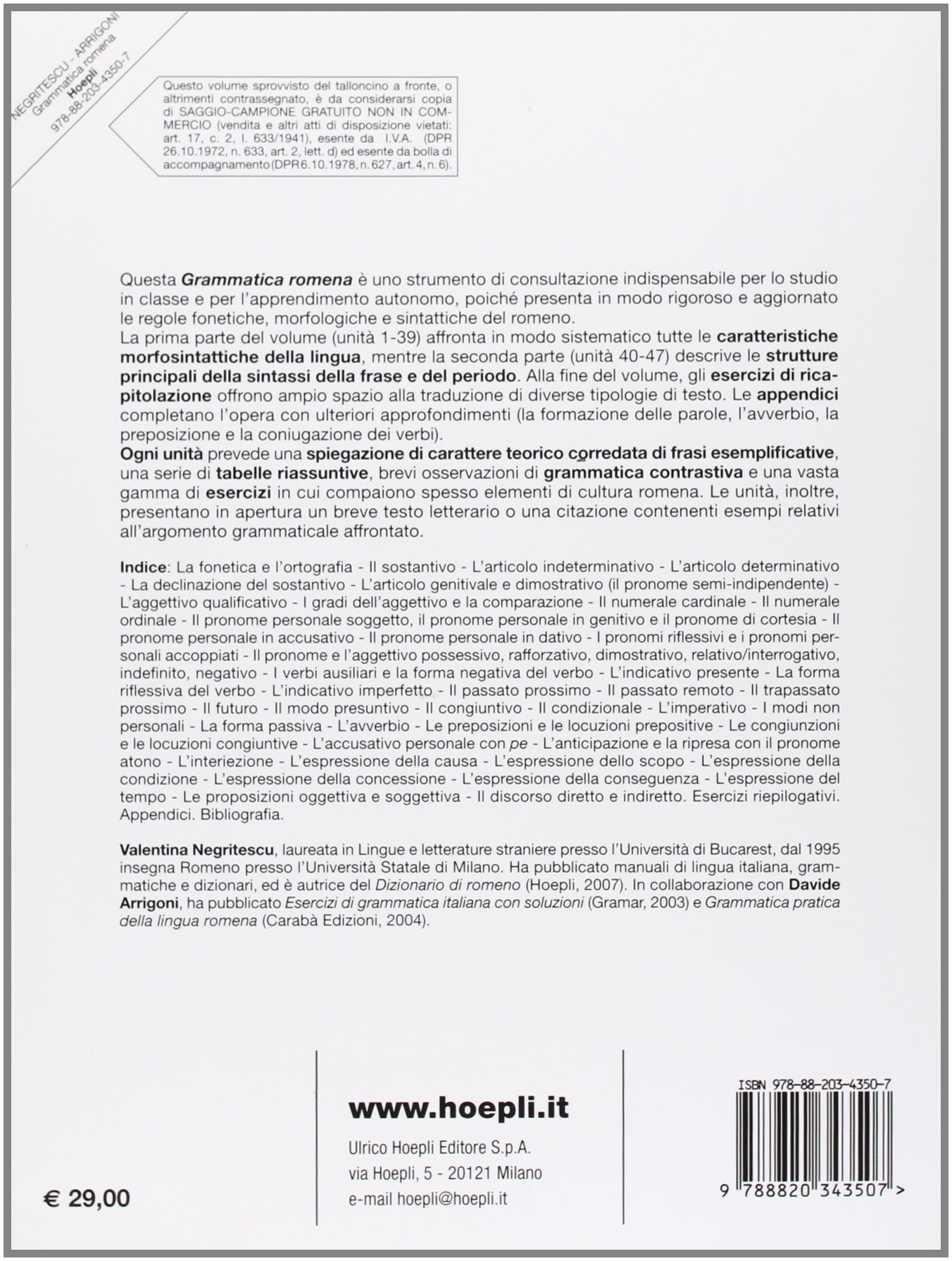 NEGRITESCU - ARRIGONI
Grammatica romena
Hoepli
978-88-203-4350-7

Questo volume sprovvisto del talloncino a fronte, o altrimenti contrassegnato, è da considerarsi copia di SAGGIO-CAMPIONE GRATUITO NON IN COMMERCIO (vendita e altri atti di disposizione vietati: art. 17, c. 2, l. 633/1941), esente da I.V.A. (DPR 26.10.1972, n. 633, art. 2, lett. d) ed esente da bolla di accompagnamento (DPR 6.10.1978, n. 627, art. 4, n. 6).

Questa Grammatica romena è uno strumento di consultazione indispensabile per lo studio in classe e per l'apprendimento autonomo, poiché presenta in modo rigoroso e aggiornato le regole fonetiche, morfologiche e sintattiche del romeno.
La prima parte del volume (unità 1-39) affronta in modo sistematico tutte le caratteristiche morfosintattiche della lingua, mentre la seconda parte (unità 40-47) descrive le strutture principali della sintassi della frase e del periodo. Alla fine del volume, gli esercizi di ricapitolazione offrono ampio spazio alla traduzione di diverse tipologie di testo. Le appendici completano l'opera con ulteriori approfondimenti (la formazione delle parole, l'avverbio, la preposizione e la coniugazione dei verbi).
Ogni unità prevede una spiegazione di carattere teorico corredata di frasi esemplificative, una serie di tabelle riassuntive, brevi osservazioni di grammatica contrastiva e una vasta gamma di esercizi in cui compaiono spesso elementi di cultura romena. Le unità, inoltre, presentano in apertura un breve testo letterario o una citazione contenenti esempi relativi all'argomento grammaticale affrontato.

Indice: La fonetica e l'ortografia - Il sostantivo - L'articolo indeterminativo - L'articolo determinativo - La declinazione del sostantivo - L'articolo genitivale e dimostrativo (il pronome semi-indipendente) - L'aggettivo qualificativo - I gradi dell'aggettivo e la comparazione - Il numerale cardinale - Il numerale ordinale - Il pronome personale soggetto, il pronome personale in genitivo e il pronome di cortesia - Il pronome personale in accusativo - Il pronome personale in dativo - I pronomi riflessivi e i pronomi personali accoppiati - Il pronome e l'aggettivo possessivo, rafforzativo, dimostrativo, relativo/interrogativo, indefinito, negativo - I verbi ausiliari e la forma negativa del verbo - L'indicativo presente - La forma riflessiva del verbo - L'indicativo imperfetto - Il passato prossimo - Il passato remoto - Il trapassato prossimo - Il futuro - Il modo presuntivo - Il congiuntivo - Il condizionale - L'imperativo - I modi non personali - La forma passiva - L'avverbio - Le preposizioni e le locuzioni prepositive - Le congiunzioni e le locuzioni congiuntive - L'accusativo personale con pe - L'anticipazione e la ripresa con il pronome atono - L'interiezione - L'espressione della causa - L'espressione dello scopo - L'espressione della condizione - L'espressione della concessione - L'espressione della conseguenza - L'espressione del tempo - Le proposizioni oggettiva e soggettiva - Il discorso diretto e indiretto. Esercizi riepilogativi. Appendici. Bibliografia.

Valentina Negritescu, laureata in Lingue e letterature straniere presso l'Università di Bucarest, dal 1995 insegna Romeno presso l'Università Statale di Milano. Ha pubblicato manuali di lingua italiana, grammatiche e dizionari, ed è autrice del Dizionario di romeno (Hoepli, 2007). In collaborazione con Davide Arrigoni, ha pubblicato Esercizi di grammatica italiana con soluzioni (Gramar, 2003) e Grammatica pratica della lingua romena (Carabà Edizioni, 2004).

€ 29,00

www.hoepli.it
Ulrico Hoepli Editore S.p.A.
via Hoepli, 5 - 20121 Milano
e-mail hoepli@hoepli.it

ISBN 978-88-203-4350-7
9 788820 343507 >